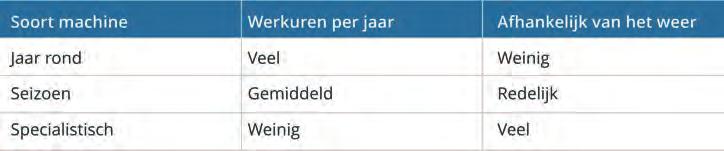 | Soort machine | Werkuren per jaar | Afhankelijk van het weer |
|---|---|---|
| Jaar rond | Veel | Weinig |
| Seizoen | Gemiddeld | Redelijk |
| Specialistisch | Weinig | Veel |